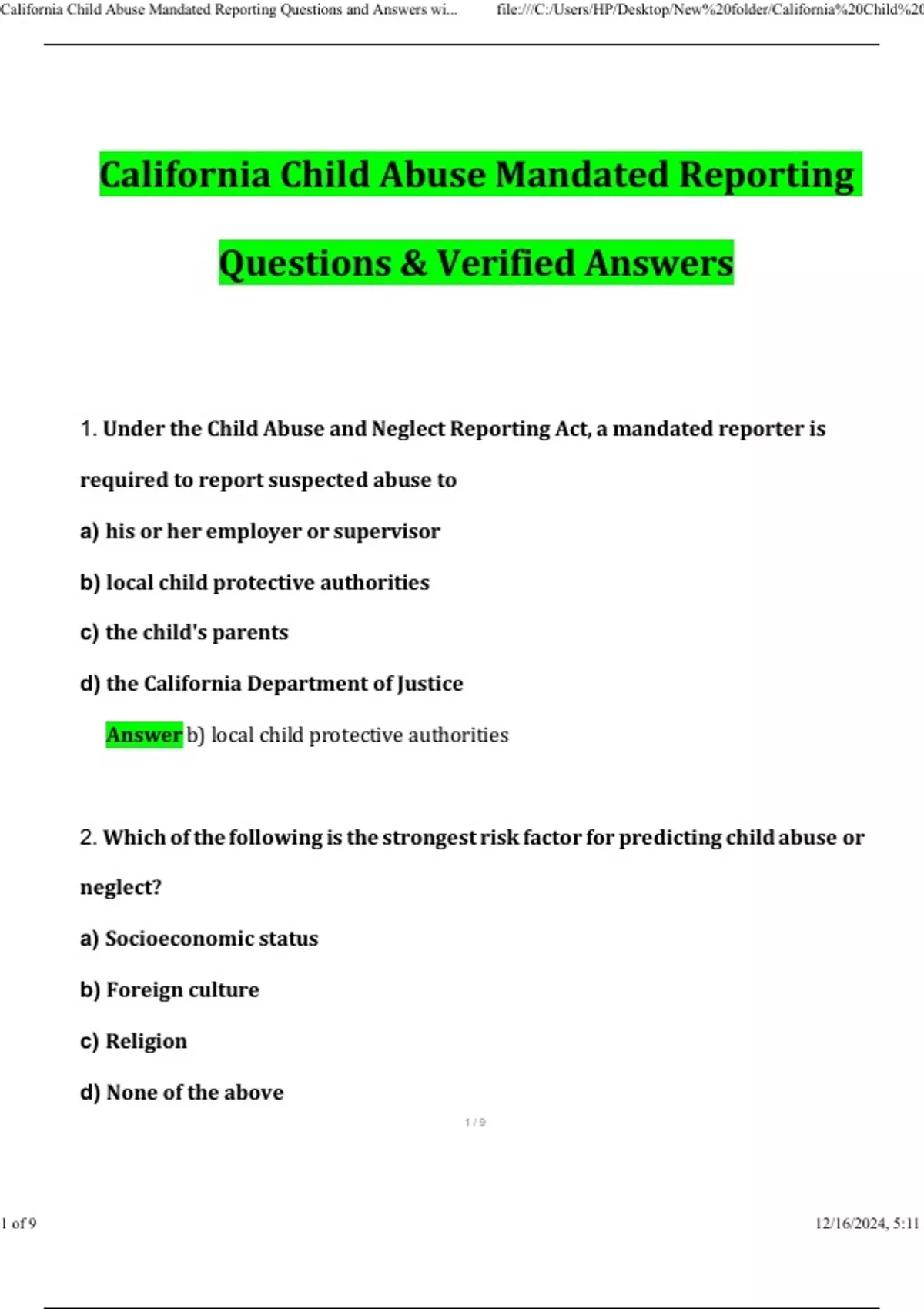 California Child Abuse Mandated Reporting Questions and Answers wi... file:///C:/Users/HP/Desktop/New%20folder/California%20Child%20

California Child Abuse Mandated Reporting Questions & Verified Answers

1. Under the Child Abuse and Neglect Reporting Act, a mandated reporter is required to report suspected abuse to

a) his or her employer or supervisor

b) local child protective authorities

c) the child's parents

d) the California Department of Justice

Answer b) local child protective authorities

2. Which of the following is the strongest risk factor for predicting child abuse or neglect?

a) Socioeconomic status

b) Foreign culture

c) Religion

d) None of the above

1 / 9

1 of 9 12/16/2024, 5:11